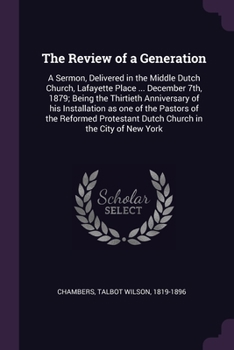 The Review of a Generation

A Sermon, Delivered in the Middle Dutch Church, Lafayette Place ... December 7th, 1879; Being the Thirtieth Anniversary of his Installation as one of the Pastors of the Reformed Protestant Dutch Church in the City of New York

Scholar
SELECT

CHAMBERS, TALBOT WILSON, 1819-1896